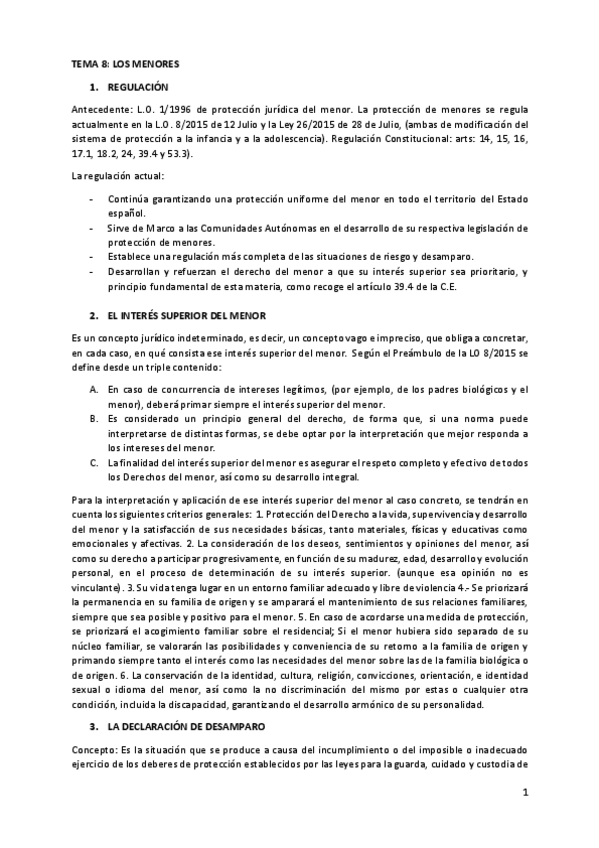 TEMA 8: LOS MENORES

1. REGULACIÓN

Antecedente: L.O. 1/1996 de protección jurídica del menor. La protección de menores se regula actualmente en la L.O. 8/2015 de 12 Julio y la Ley 26/2015 de 28 de Julio, (ambas de modificación del sistema de protección a la infancia y a la adolescencia). Regulación Constitucional: arts: 14, 15, 16, 17.1, 18.2, 24, 39.4 y 53.3).

La regulación actual:

- Continúa garantizando una protección uniforme del menor en todo el territorio del Estado español.
- Sirve de Marco a las Comunidades Autónomas en el desarrollo de su respectiva legislación de protección de menores.
- Establece una regulación más completa de las situaciones de riesgo y desamparo.
- Desarrollan y refuerzan el derecho del menor a que su interés superior sea prioritario, y principio fundamental de esta materia, como recoge el artículo 39.4 de la C.E.

2. EL INTERÉS SUPERIOR DEL MENOR

Es un concepto jurídico indeterminado, es decir, un concepto vago e impreciso, que obliga a concretar, en cada caso, en qué consista ese interés superior del menor. Según el Preámbulo de la LO 8/2015 se define desde un triple contenido:

A. En caso de concurrencia de intereses legítimos, (por ejemplo, de los padres biológicos y el menor), deberá primar siempre el interés superior del menor.
B. Es considerado un principio general del derecho, de forma que, si una norma puede interpretarse de distintas formas, se debe optar por la interpretación que mejor responda a los intereses del menor.
C. La finalidad del interés superior del menor es asegurar el respeto completo y efectivo de todos los Derechos del menor, así como su desarrollo integral.

Para la interpretación y aplicación de ese interés superior del menor al caso concreto, se tendrán en cuenta los siguientes criterios generales: 1. Protección del Derecho a la vida, supervivencia y desarrollo del menor y la satisfacción de sus necesidades básicas, tanto materiales, físicas y educativas como emocionales y afectivas. 2. La consideración de los deseos, sentimientos y opiniones del menor, así como su derecho a participar progresivamente, en función de su madurez, edad, desarrollo y evolución personal, en el proceso de determinación de su interés superior. (aunque esa opinión no es vinculante). 3. Su vida tenga lugar en un entorno familiar adecuado y libre de violencia 4.- Se priorizará la permanencia en su familia de origen y se amparará el mantenimiento de sus relaciones familiares, siempre que sea posible y positivo para el menor. 5. En caso de acordarse una medida de protección, se priorizará el acogimiento familiar sobre el residencial; Si el menor hubiera sido separado de su núcleo familiar, se valorarán las posibilidades y conveniencia de su retorno a la familia de origen y primando siempre tanto el interés como las necesidades del menor sobre las de la familia biológica o de origen. 6. La conservación de la identidad, cultura, religión, convicciones, orientación, e identidad sexual o idioma del menor, así como la no discriminación del mismo por estas o cualquier otra condición, incluida la discapacidad, garantizando el desarrollo armónico de su personalidad.

3. LA DECLARACIÓN DE DESAMPARO

Concepto: Es la situación que se produce a causa del incumplimiento o del imposible o inadecuado ejercicio de los deberes de protección establecidos por las leyes para la guarda, cuidado y custodia de

1